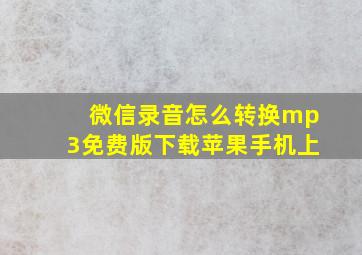 微信录音怎么转换mp3免费版下载苹果手机上